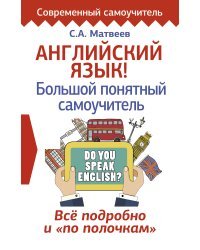 Современный самоучитель

С.А. Матвеев

АНГЛИЙСКИЙ ЯЗЫК!

Большой понятный самоучитель

DO YOU SPEAK ENGLISH?

Всё подробно и «по полочкам»